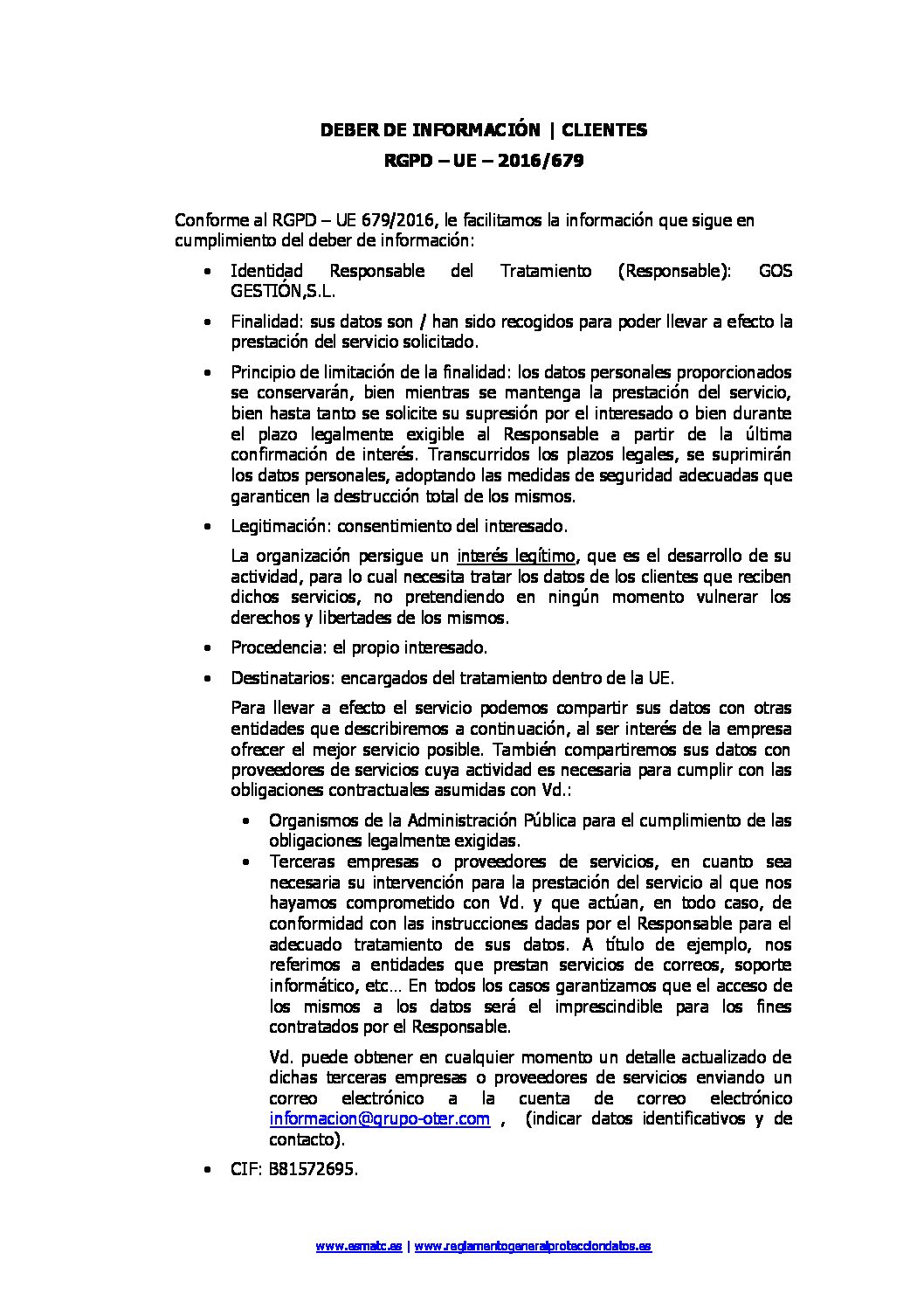 DEBER DE INFORMACIÓN | CLIENTES

RGPD – UE – 2016/679

Conforme al RGPD – UE 679/2016, le facilitamos la información que sigue en cumplimiento del deber de información:

• Identidad Responsable del Tratamiento (Responsable): GOS GESTIÓN,S.L.

• Finalidad: sus datos son / han sido recogidos para poder llevar a efecto la prestación del servicio solicitado.

• Principio de limitación de la finalidad: los datos personales proporcionados se conservarán, bien mientras se mantenga la prestación del servicio, bien hasta tanto se solicite su supresión por el interesado o bien durante el plazo legalmente exigible al Responsable a partir de la última confirmación de interés. Transcurridos los plazos legales, se suprimirán los datos personales, adoptando las medidas de seguridad adecuadas que garanticen la destrucción total de los mismos.

• Legitimación: consentimiento del interesado.

La organización persigue un interés legítimo, que es el desarrollo de su actividad, para lo cual necesita tratar los datos de los clientes que reciben dichos servicios, no pretendiendo en ningún momento vulnerar los derechos y libertades de los mismos.

• Procedencia: el propio interesado.

• Destinatarios: encargados del tratamiento dentro de la UE.

Para llevar a efecto el servicio podemos compartir sus datos con otras entidades que describiremos a continuación, al ser interés de la empresa ofrecer el mejor servicio posible. También compartiremos sus datos con proveedores de servicios cuya actividad es necesaria para cumplir con las obligaciones contractuales asumidas con Vd.:

• Organismos de la Administración Pública para el cumplimiento de las obligaciones legalmente exigidas.
• Terceras empresas o proveedores de servicios, en cuanto sea necesaria su intervención para la prestación del servicio al que nos hayamos comprometido con Vd. y que actúan, en todo caso, de conformidad con las instrucciones dadas por el Responsable para el adecuado tratamiento de sus datos. A título de ejemplo, nos referimos a entidades que prestan servicios de correos, soporte informático, etc… En todos los casos garantizamos que el acceso de los mismos a los datos será el imprescindible para los fines contratados por el Responsable.

Vd. puede obtener en cualquier momento un detalle actualizado de dichas terceras empresas o proveedores de servicios enviando un correo electrónico a la cuenta de correo electrónico informacion@grupo-oter.com , (indicar datos identificativos y de contacto).

• CIF: B81572695.

www.esmatc.es | www.reglamentogeneralprotecciondatos.es